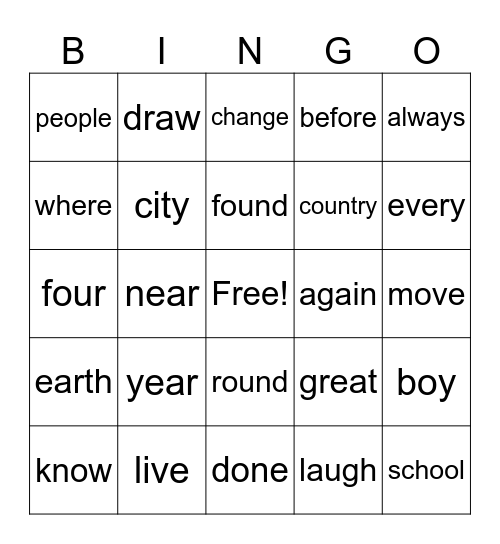 | B | I | N | G | O |
|---|---|---|---|---|
| people | draw | change | before | always |
| where | city | found | country | every |
| four | near | Free! | again | move |
| earth | year | round | great | boy |
| know | live | done | laugh | school |